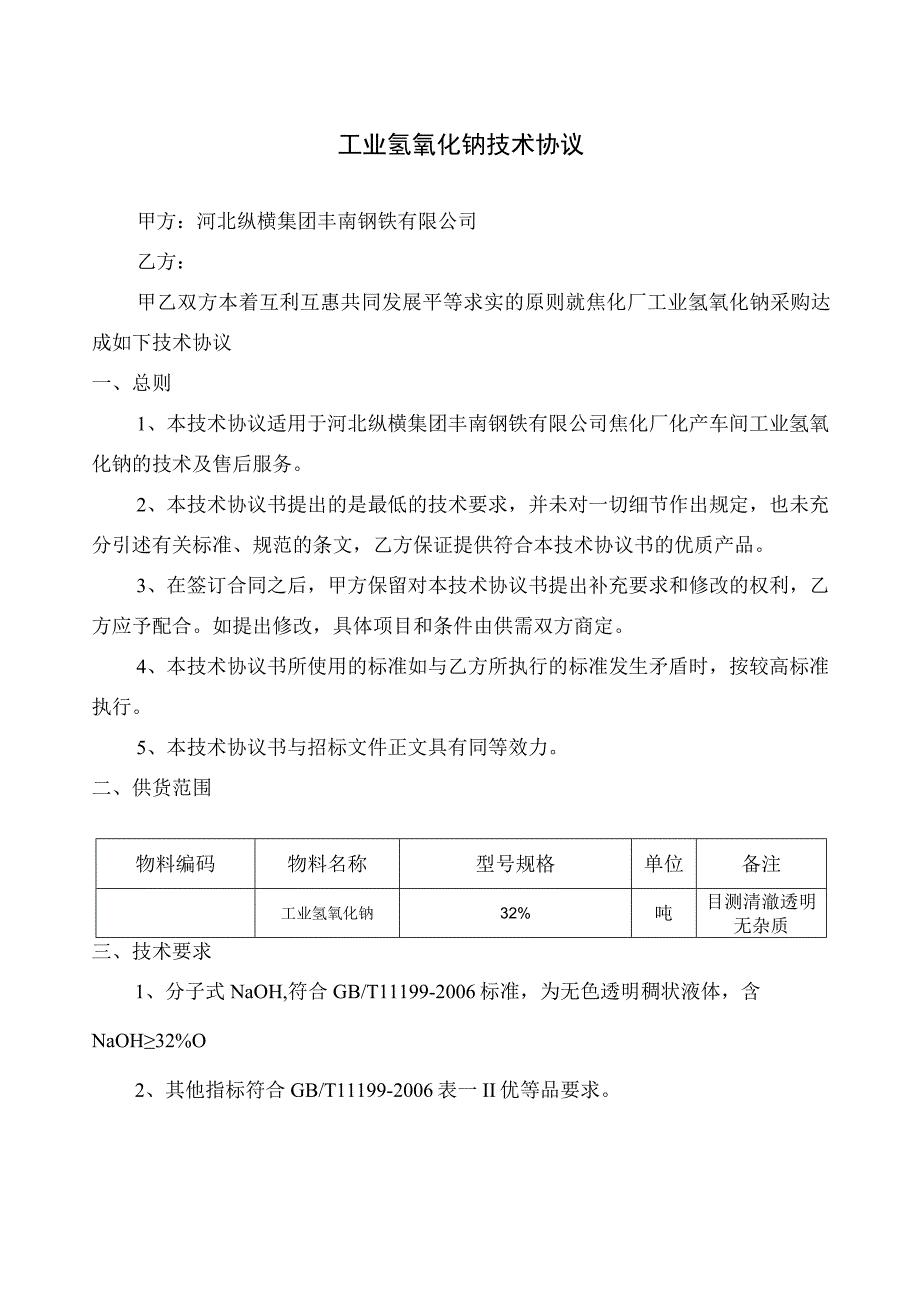 工业氢氧化钠技术协议

甲方：河北纵横集团丰南钢铁有限公司

乙方：

甲乙双方本着互利互惠共同发展平等求实的原则就焦化厂工业氢氧化钠采购达成如下技术协议

一、总则

1、本技术协议适用于河北纵横集团丰南钢铁有限公司焦化厂化产车间工业氢氧化钠的技术及售后服务。

2、本技术协议书提出的是最低的技术要求，并未对一切细节作出规定，也未充分引述有关标准、规范的条文，乙方保证提供符合本技术协议书的优质产品。

3、在签订合同之后，甲方保留对本技术协议书提出补充要求和修改的权利，乙方应予配合。如提出修改，具体项目和条件由供需双方商定。

4、本技术协议书所使用的标准如与乙方所执行的标准发生矛盾时，按较高标准执行。

5、本技术协议书与招标文件正文具有同等效力。

二、供货范围

| 物料编码 | 物料名称 | 型号规格 | 单位 | 备注 |
|---|---|---|---|---|
| | 工业氢氧化钠 | 32% | 吨 | 目测清澈透明无杂质 |

三、技术要求

1、分子式 NaOH,符合 GB/T11199-2006 标准，为无色透明稠状液体，含 NaOH≥32%O

2、其他指标符合 GB/T11199-2006 表一 II 优等品要求。